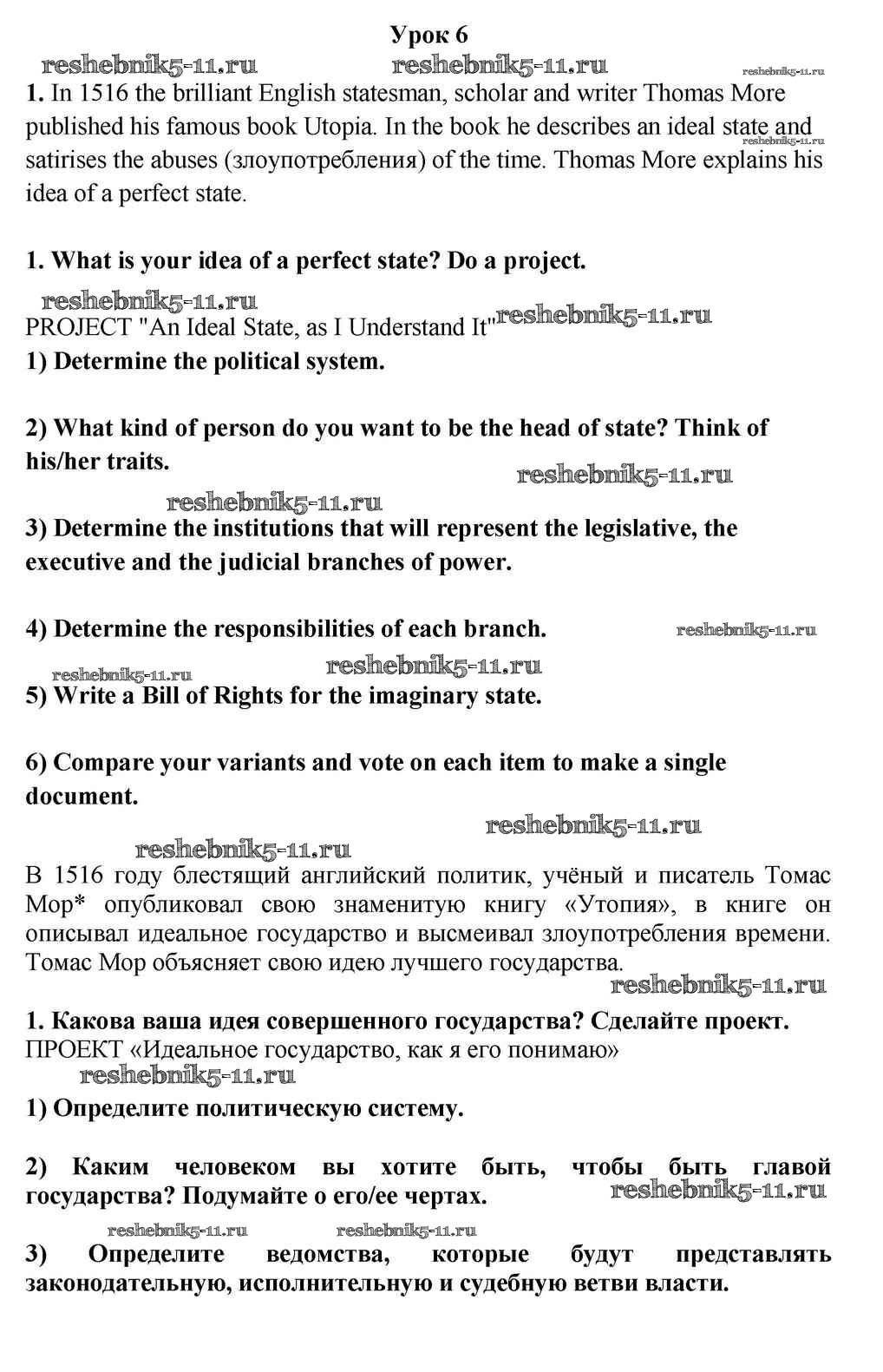 Урок 6

reshebnik5-11.ru reshebnik5-11.ru reshebnik5-11.ru

1. In 1516 the brilliant English statesman, scholar and writer Thomas More published his famous book Utopia. In the book he describes an ideal state and satirises the abuses (злоупотребления) of the time. Thomas More explains his idea of a perfect state.

reshebnik5-11.ru

1. What is your idea of a perfect state? Do a project.

reshebnik5-11.ru

PROJECT "An Ideal State, as I Understand It" reshebnik5-11.ru

1) Determine the political system.

2) What kind of person do you want to be the head of state? Think of his/her traits.

reshebnik5-11.ru

reshebnik5-11.ru

3) Determine the institutions that will represent the legislative, the executive and the judicial branches of power.

4) Determine the responsibilities of each branch.

reshebnik5-11.ru

reshebnik5-11.ru reshebnik5-11.ru

5) Write a Bill of Rights for the imaginary state.

6) Compare your variants and vote on each item to make a single document.

reshebnik5-11.ru

reshebnik5-11.ru

В 1516 году блестящий английский политик, учёный и писатель Томас Мор* опубликовал свою знаменитую книгу «Утопия», в книге он описывал идеальное государство и высмеивал злоупотребления времени. Томас Мор объясняет свою идею лучшего государства.

reshebnik5-11.ru

1. Какова ваша идея совершенного государства? Сделайте проект.

ПРОЕКТ «Идеальное государство, как я его понимаю»

reshebnik5-11.ru

1) Определите политическую систему.

2) Каким человеком вы хотите быть, чтобы быть главой государства? Подумайте о его/ее чертах.

reshebnik5-11.ru

reshebnik5-11.ru reshebnik5-11.ru

3) Определите ведомства, которые будут представлять законодательную, исполнительную и судебную ветви власти.